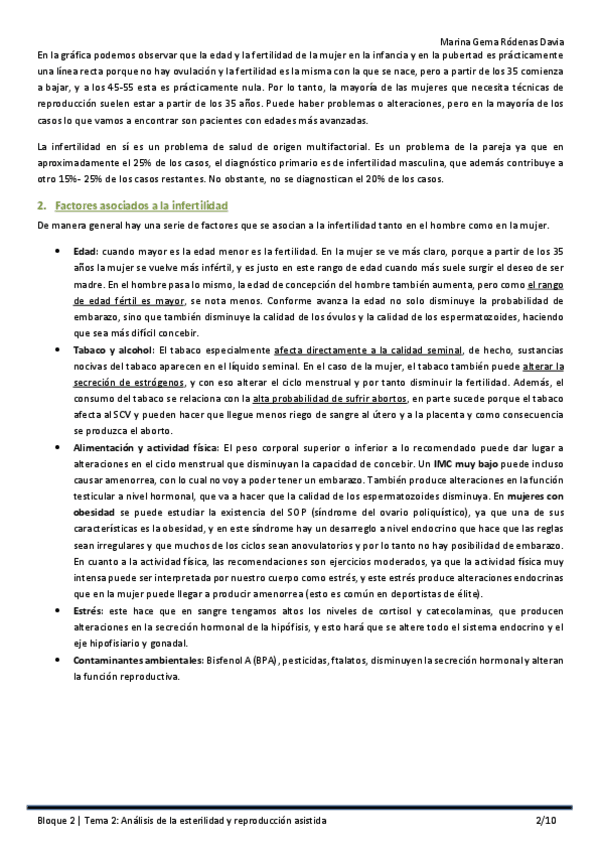 Marina Gema Ródenas Davia

En la gráfica podemos observar que la edad y la fertilidad de la mujer en la infancia y en la pubertad es prácticamente una línea recta porque no hay ovulación y la fertilidad es la misma con la que se nace, pero a partir de los 35 comienza a bajar, y a los 45-55 esta es prácticamente nula. Por lo tanto, la mayoría de las mujeres que necesita técnicas de reproducción suelen estar a partir de los 35 años. Puede haber problemas o alteraciones, pero en la mayoría de los casos lo que vamos a encontrar son pacientes con edades más avanzadas.

La infertilidad en sí es un problema de salud de origen multifactorial. Es un problema de la pareja ya que en aproximadamente el 25% de los casos, el diagnóstico primario es de infertilidad masculina, que además contribuye a otro 15%- 25% de los casos restantes. No obstante, no se diagnostican el 20% de los casos.

2. Factores asociados a la infertilidad

De manera general hay una serie de factores que se asocian a la infertilidad tanto en el hombre como en la mujer.

• Edad: cuando mayor es la edad menor es la fertilidad. En la mujer se ve más claro, porque a partir de los 35 años la mujer se vuelve más infértil, y es justo en este rango de edad cuando más suele surgir el deseo de ser madre. En el hombre pasa lo mismo, la edad de concepción del hombre también aumenta, pero como el rango de edad fértil es mayor, se nota menos. Conforme avanza la edad no solo disminuye la probabilidad de embarazo, sino que también disminuye la calidad de los óvulos y la calidad de los espermatozoides, haciendo que sea más difícil concebir.

• Tabaco y alcohol: El tabaco especialmente afecta directamente a la calidad seminal, de hecho, sustancias nocivas del tabaco aparecen en el líquido seminal. En el caso de la mujer, el tabaco también puede alterar la secreción de estrógenos, y con eso alterar el ciclo menstrual y por tanto disminuir la fertilidad. Además, el consumo del tabaco se relaciona con la alta probabilidad de sufrir abortos, en parte sucede porque el tabaco afecta al SCV y pueden hacer que llegue menos riego de sangre al útero y a la placenta y como consecuencia se produzca el aborto.

• Alimentación y actividad física: El peso corporal superior o inferior a lo recomendado puede dar lugar a alteraciones en el ciclo menstrual que disminuyan la capacidad de concebir. Un IMC muy bajo puede incluso causar amenorrea, con lo cual no voy a poder tener un embarazo. También produce alteraciones en la función testicular a nivel hormonal, que va a hacer que la calidad de los espermatozoides disminuya. En mujeres con obesidad se puede estudiar la existencia del SOP (síndrome del ovario poliquístico), ya que una de sus características es la obesidad, y en este síndrome hay un desarreglo a nivel endocrino que hace que las reglas sean irregulares y que muchos de los ciclos sean anovulatorios y por lo tanto no hay posibilidad de embarazo. En cuanto a la actividad física, las recomendaciones son ejercicios moderados, ya que la actividad física muy intensa puede ser interpretada por nuestro cuerpo como estrés, y este estrés produce alteraciones endocrinas que en la mujer puede llegar a producir amenorrea (esto es común en deportistas de élite).

• Estrés: este hace que en sangre tengamos altos los niveles de cortisol y catecolaminas, que producen alteraciones en la secreción hormonal de la hipófisis, y esto hará que se altere todo el sistema endocrino y el eje hipofisiario y gonadal.

• Contaminantes ambientales: Bisfenol A (BPA), pesticidas, ftalatos, disminuyen la secreción hormonal y alteran la función reproductiva.

Bloque 2 | Tema 2: Análisis de la esterilidad y reproducción asistida 2/10